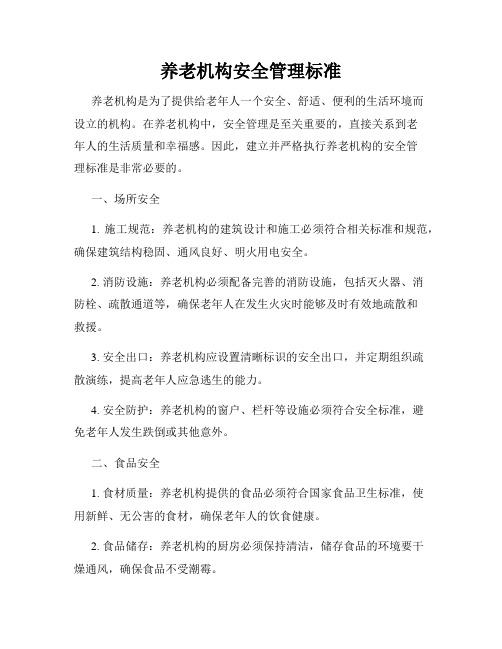 养老机构安全管理标准

养老机构是为了提供给老年人一个安全、舒适、便利的生活环境而设立的机构。在养老机构中，安全管理是至关重要的，直接关系到老年人的生活质量和幸福感。因此，建立并严格执行养老机构的安全管理标准是非常必要的。

一、场所安全

1. 施工规范：养老机构的建筑设计和施工必须符合相关标准和规范，确保建筑结构稳固、通风良好、明火用电安全。

2. 消防设施：养老机构必须配备完善的消防设施，包括灭火器、消防栓、疏散通道等，确保老年人在发生火灾时能够及时有效地疏散和救援。

3. 安全出口：养老机构应设置清晰标识的安全出口，并定期组织疏散演练，提高老年人应急逃生的能力。

4. 安全防护：养老机构的窗户、栏杆等设施必须符合安全标准，避免老年人发生跌倒或其他意外。

二、食品安全

1. 食材质量：养老机构提供的食品必须符合国家食品卫生标准，使用新鲜、无公害的食材，确保老年人的饮食健康。

2. 食品储存：养老机构的厨房必须保持清洁，储存食品的环境要干燥通风，确保食品不受潮霉。